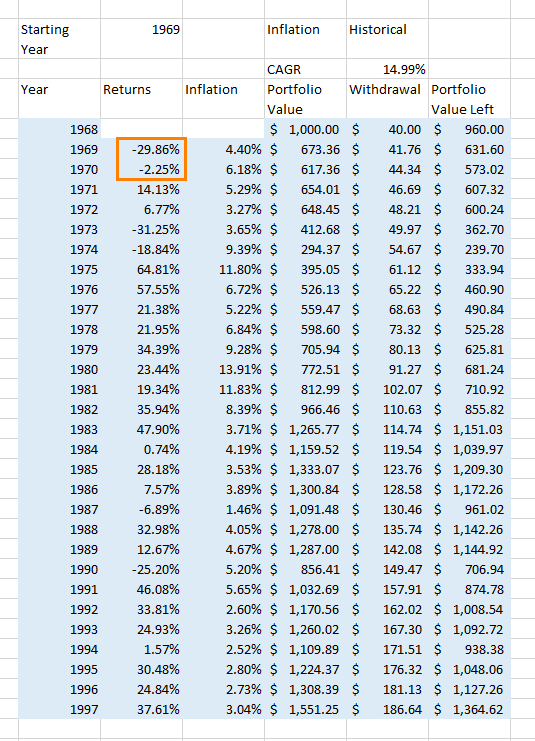 | Starting Year | 1969 | | Inflation | Historical | |
|---|---|---|---|---|---|
| | | | CAGR | 14.99% | |
| Year | Returns | Inflation | Portfolio Value | Withdrawal | Portfolio Value Left |
| 1968 | | | $ 1,000.00 | $ 40.00 | $ 960.00 |
| 1969 | -29.86% | 4.40% | $ 673.36 | $ 41.76 | $ 631.60 |
| 1970 | -2.25% | 6.18% | $ 617.36 | $ 44.34 | $ 573.02 |
| 1971 | 14.13% | 5.29% | $ 654.01 | $ 46.69 | $ 607.32 |
| 1972 | 6.77% | 3.27% | $ 648.45 | $ 48.21 | $ 600.24 |
| 1973 | -31.25% | 3.65% | $ 412.68 | $ 49.97 | $ 362.70 |
| 1974 | -18.84% | 9.39% | $ 294.37 | $ 54.67 | $ 239.70 |
| 1975 | 64.81% | 11.80% | $ 395.05 | $ 61.12 | $ 333.94 |
| 1976 | 57.55% | 6.72% | $ 526.13 | $ 65.22 | $ 460.90 |
| 1977 | 21.38% | 5.22% | $ 559.47 | $ 68.63 | $ 490.84 |
| 1978 | 21.95% | 6.84% | $ 598.60 | $ 73.32 | $ 525.28 |
| 1979 | 34.39% | 9.28% | $ 705.94 | $ 80.13 | $ 625.81 |
| 1980 | 23.44% | 13.91% | $ 772.51 | $ 91.27 | $ 681.24 |
| 1981 | 19.34% | 11.83% | $ 812.99 | $ 102.07 | $ 710.92 |
| 1982 | 35.94% | 8.39% | $ 966.46 | $ 110.63 | $ 855.82 |
| 1983 | 47.90% | 3.71% | $ 1,265.77 | $ 114.74 | $ 1,151.03 |
| 1984 | 0.74% | 4.19% | $ 1,159.52 | $ 119.54 | $ 1,039.97 |
| 1985 | 28.18% | 3.53% | $ 1,333.07 | $ 123.76 | $ 1,209.30 |
| 1986 | 7.57% | 3.89% | $ 1,300.84 | $ 128.58 | $ 1,172.26 |
| 1987 | -6.89% | 1.46% | $ 1,091.48 | $ 130.46 | $ 961.02 |
| 1988 | 32.98% | 4.05% | $ 1,278.00 | $ 135.74 | $ 1,142.26 |
| 1989 | 12.67% | 4.67% | $ 1,287.00 | $ 142.08 | $ 1,144.92 |
| 1990 | -25.20% | 5.20% | $ 856.41 | $ 149.47 | $ 706.94 |
| 1991 | 46.08% | 5.65% | $ 1,032.69 | $ 157.91 | $ 874.78 |
| 1992 | 33.81% | 2.60% | $ 1,170.56 | $ 162.02 | $ 1,008.54 |
| 1993 | 24.93% | 3.26% | $ 1,260.02 | $ 167.30 | $ 1,092.72 |
| 1994 | 1.57% | 2.52% | $ 1,109.89 | $ 171.51 | $ 938.38 |
| 1995 | 30.48% | 2.80% | $ 1,224.37 | $ 176.32 | $ 1,048.06 |
| 1996 | 24.84% | 2.73% | $ 1,308.39 | $ 181.13 | $ 1,127.26 |
| 1997 | 37.61% | 3.04% | $ 1,551.25 | $ 186.64 | $ 1,364.62 |